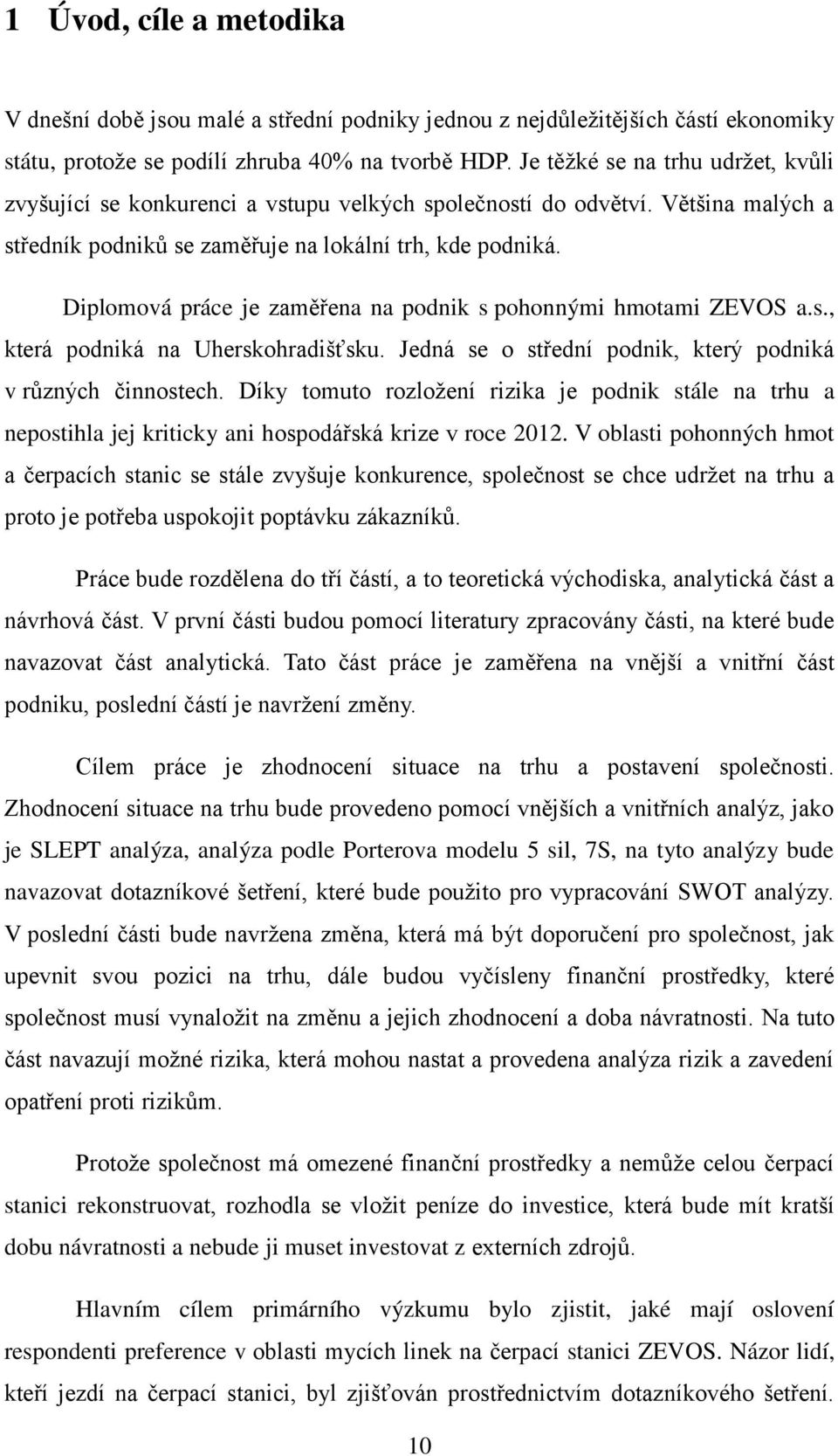 1 Úvod, cíle a metodika

V dnešní době jsou malé a střední podniky jednou z nejdůležitějších částí ekonomiky státu, protože se podílí zhruba 40% na tvorbě HDP. Je těžké se na trhu udržet, kvůli zvyšující se konkurenci a vstupu velkých společností do odvětví. Většina malých a středník podniků se zaměřuje na lokální trh, kde podniká.

Diplomová práce je zaměřena na podnik s pohonnými hmotami ZEVOS a.s., která podniká na Uherskohradišťsku. Jedná se o střední podnik, který podniká v různých činnostech. Díky tomuto rozložení rizika je podnik stále na trhu a nepostihla jej kriticky ani hospodářská krize v roce 2012. V oblasti pohonných hmot a čerpacích stanic se stále zvyšuje konkurence, společnost se chce udržet na trhu a proto je potřeba uspokojit poptávku zákazníků.

Práce bude rozdělena do tří částí, a to teoretická východiska, analytická část a návrhová část. V první části budou pomocí literatury zpracovány části, na které bude navazovat část analytická. Tato část práce je zaměřena na vnější a vnitřní část podniku, poslední částí je navržení změny.

Cílem práce je zhodnocení situace na trhu a postavení společnosti. Zhodnocení situace na trhu bude provedeno pomocí vnějších a vnitřních analýz, jako je SLEPT analýza, analýza podle Porterova modelu 5 sil, 7S, na tyto analýzy bude navazovat dotazníkové šetření, které bude použito pro vypracování SWOT analýzy. V poslední části bude navržena změna, která má být doporučení pro společnost, jak upevnit svou pozici na trhu, dále budou vyčísleny finanční prostředky, které společnost musí vynaložit na změnu a jejich zhodnocení a doba návratnosti. Na tuto část navazují možné rizika, která mohou nastat a provedena analýza rizik a zavedení opatření proti rizikům.

Protože společnost má omezené finanční prostředky a nemůže celou čerpací stanici rekonstruovat, rozhodla se vložit peníze do investice, která bude mít kratší dobu návratnosti a nebude ji muset investovat z externích zdrojů.

Hlavním cílem primárního výzkumu bylo zjistit, jaké mají oslovení respondenti preference v oblasti mycích linek na čerpací stanici ZEVOS. Názor lidí, kteří jezdí na čerpací stanici, byl zjišťován prostřednictvím dotazníkového šetření.

10